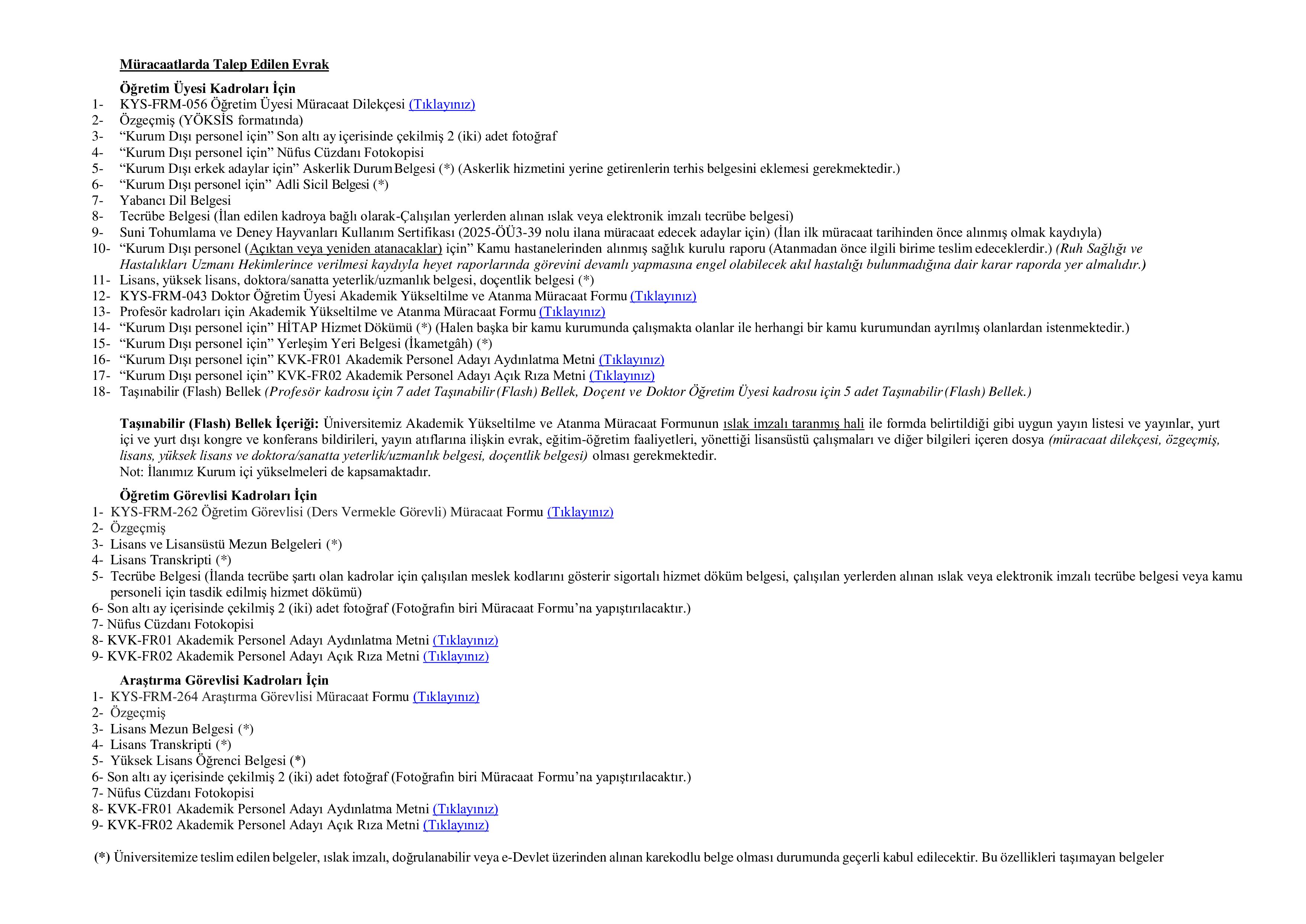 Müracaatlarda Talep Edilen Evrak

Öğretim Üyesi Kadroları İçin
1- KYS-FRM-056 Öğretim Üyesi Müracaat Dilekçesi (Tıklayınız)
2- Özgeçmiş (YÖKSİS formatında)
3- “Kurum Dışı personel için” Son altı ay içerisinde çekilmiş 2 (iki) adet fotoğraf
4- “Kurum Dışı personel için” Nüfus Cüzdanı Fotokopisi
5- “Kurum Dışı erkek adaylar için” Askerlik Durum Belgesi (*) (Askerlik hizmetini yerine getirenlerin terhis belgesini eklemesi gerekmektedir.)
6- “Kurum Dışı personel için” Adli Sicil Belgesi (*)
7- Yabancı Dil Belgesi
8- Tecrübe Belgesi (İlan edilen kadroya bağlı olarak-Çalışılan yerlerden alınan ıslak veya elektronik imzalı tecrübe belgesi)
9- Suni Tohumlama ve Deney Hayvanları Kullanım Sertifikası (2025-ÖÜ3-39 nolu ilana müracaat edecek adaylar için) (İlan ilk müracaat tarihinden önce alınmış olmak kaydıyla)
10- “Kurum Dışı personel (Açıktan veya yeniden atanacaklar) için” Kamu hastanelerinden alınmış sağlık kurulu raporu (Atanmadan önce ilgili birime teslim edeceklerdir.) (Ruh Sağlığı ve Hastalıkları Uzmanı Hekimlerince verilmesi kaydıyla heyet raporlarında görevini devamlı yapmasına engel olabilecek akıl hastalığı bulunmadığına dair karar raporda yer almalıdır.)
11- Lisans, yüksek lisans, doktora/sanatta yeterlik/uzmanlık belgesi, doçentlik belgesi (*)
12- KYS-FRM-043 Doktor Öğretim Üyesi Akademik Yükseltilme ve Atanma Müracaat Formu (Tıklayınız)
13- Profesör kadroları için Akademik Yükseltilme ve Atanma Müracaat Formu (Tıklayınız)
14- “Kurum Dışı personel için” HİTAP Hizmet Dökümü (*) (Halen başka bir kamu kurumunda çalışmakta olanlar ile herhangi bir kamu kurumundan ayrılmış olanlardan istenmektedir.)
15- “Kurum Dışı personel için” Yerleşim Yeri Belgesi (İkametgâh) (*)
16- “Kurum Dışı personel için” KVK-FR01 Akademik Personel Adayı Aydınlatma Metni (Tıklayınız)
17- “Kurum Dışı personel için” KVK-FR02 Akademik Personel Adayı Açık Rıza Metni (Tıklayınız)
18- Taşınabilir (Flash) Bellek (Profesör kadrosu için 7 adet Taşınabilir (Flash) Bellek, Doçent ve Doktor Öğretim Üyesi kadrosu için 5 adet Taşınabilir (Flash) Bellek.)

Taşınabilir (Flash) Bellek İçeriği: Üniversitemiz Akademik Yükseltilme ve Atanma Müracaat Formunun ıslak imzalı taranmış hali ile formda belirtildiği gibi uygun yayın listesi ve yayınlar, yurt içi ve yurt dışı kongre ve konferans bildirileri, yayın atıflarına ilişkin evrak, eğitim-öğretim faaliyetleri, yönettiği lisansüstü çalışmaları ve diğer bilgileri içeren dosya (müracaat dilekçesi, özgeçmiş, lisans, yüksek lisans ve doktora/sanatta yeterlik/uzmanlık belgesi, doçentlik belgesi) olması gerekmektedir.
Not: İlanımız Kurum içi yükselmeleri de kapsamaktadır.

Öğretim Görevlisi Kadroları İçin
1- KYS-FRM-262 Öğretim Görevlisi (Ders Vermekle Görevli) Müracaat Formu (Tıklayınız)
2- Özgeçmiş
3- Lisans ve Lisansüstü Mezun Belgeleri (*)
4- Lisans Transkripti (*)
5- Tecrübe Belgesi (İlanda tecrübe şartı olan kadrolar için çalışılan meslek kodlarını gösterir sigortalı hizmet döküm belgesi, çalışılan yerlerden alınan ıslak veya elektronik imzalı tecrübe belgesi veya kamu personeli için tasdik edilmiş hizmet dökümü)
6- Son altı ay içerisinde çekilmiş 2 (iki) adet fotoğraf (Fotoğrafın biri Müracaat Formu’na yapıştırılacaktır.)
7- Nüfus Cüzdanı Fotokopisi
8- KVK-FR01 Akademik Personel Adayı Aydınlatma Metni (Tıklayınız)
9- KVK-FR02 Akademik Personel Adayı Açık Rıza Metni (Tıklayınız)

Araştırma Görevlisi Kadroları İçin
1- KYS-FRM-264 Araştırma Görevlisi Müracaat Formu (Tıklayınız)
2- Özgeçmiş
3- Lisans Mezun Belgesi (*)
4- Lisans Transkripti (*)
5- Yüksek Lisans Öğrenci Belgesi (*)
6- Son altı ay içerisinde çekilmiş 2 (iki) adet fotoğraf (Fotoğrafın biri Müracaat Formu’na yapıştırılacaktır.)
7- Nüfus Cüzdanı Fotokopisi
8- KVK-FR01 Akademik Personel Adayı Aydınlatma Metni (Tıklayınız)
9- KVK-FR02 Akademik Personel Adayı Açık Rıza Metni (Tıklayınız)

(*) Üniversitemize teslim edilen belgeler, ıslak imzalı, doğrulanabilir veya e-Devlet üzerinden alınan karekodlu belge olması durumunda geçerli kabul edilecektir. Bu özellikleri taşımayan belgeler